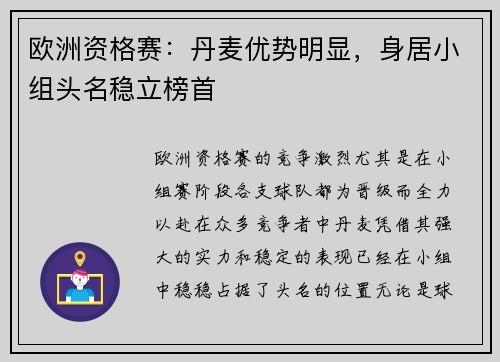 欧洲资格赛：丹麦优势明显，身居小组头名稳立榜首

欧洲资格赛的竞争激烈尤其是在小组赛阶段各支球队都为晋级而全力以赴在众多竞争者中丹麦凭借其强大的实力和稳定的表现已经在小组中稳稳占据了头名的位置无论是球